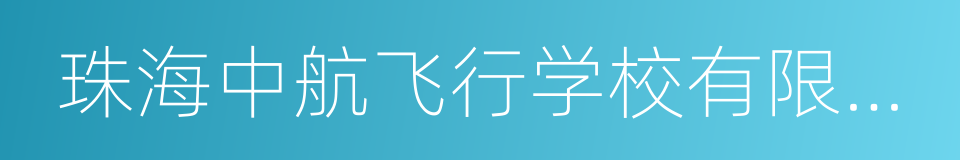 珠海中航飞行学校有限...